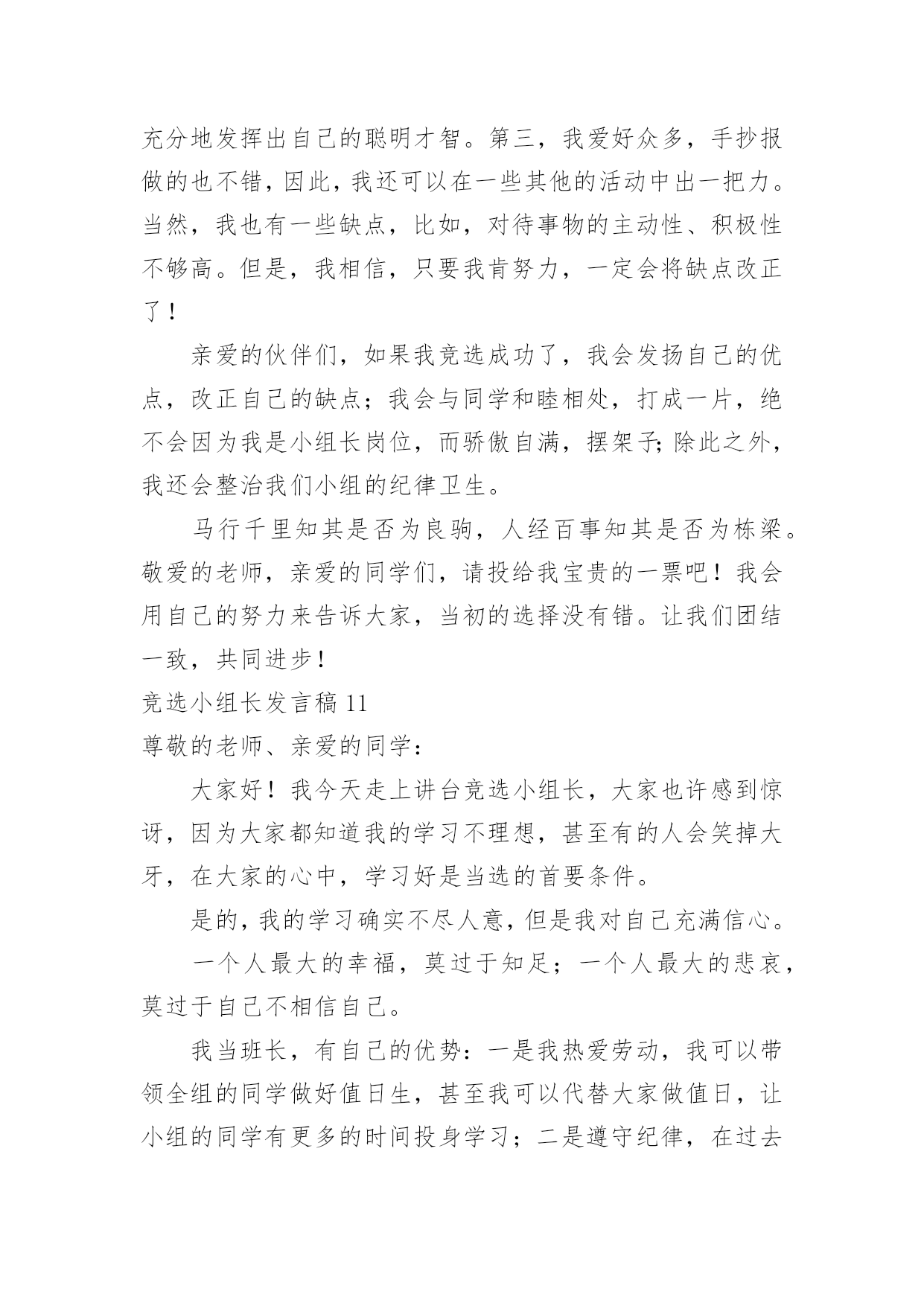 充分地发挥出自己的聪明才智。第三，我爱好众多，手抄报做的也不错，因此，我还可以在一些其他的活动中出一把力。当然，我也有一些缺点，比如，对待事物的主动性、积极性不够高。但是，我相信，只要我肯努力，一定会将缺点改正了！

亲爱的伙伴们，如果我竞选成功了，我会发扬自己的优点，改正自己的缺点；我会与同学和睦相处，打成一片，绝不会因为我是小组长岗位，而骄傲自满，摆架子;除此之外，我还会整治我们小组的纪律卫生。

马行千里知其是否为良驹，人经百事知其是否为栋梁。敬爱的老师，亲爱的同学们，请投给我宝贵的一票吧！我会用自己的努力来告诉大家，当初的选择没有错。让我们团结一致，共同进步！

竞选小组长发言稿 11

尊敬的老师、亲爱的同学：

大家好！我今天走上讲台竞选小组长，大家也许感到惊讶，因为大家都知道我的学习不理想，甚至有的人会笑掉大牙，在大家的心中，学习好是当选的首要条件。

是的，我的学习确实不尽人意，但是我对自己充满信心。

一个人最大的幸福，莫过于知足；一个人最大的悲哀，莫过于自己不相信自己。

我当班长，有自己的优势：一是我热爱劳动，我可以带领全组的同学做好值日生，甚至我可以代替大家做值日，让小组的同学有更多的时间投身学习；二是遵守纪律，在过去